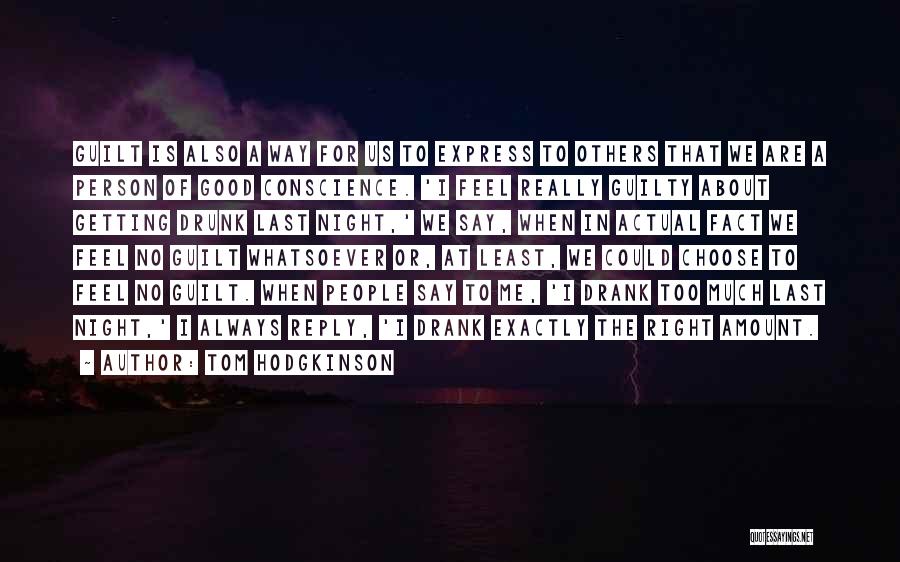 GUILT IS ALSO A WAY FOR US TO EXPRESS TO OTHERS THAT WE ARE A PERSON OF GOOD CONSCIENCE. 'I FEEL REALLY GUILTY ABOUT GETTING DRUNK LAST NIGHT,' WE SAY, WHEN IN ACTUAL FACT WE FEEL NO GUILT WHATSOEVER OR, AT LEAST, WE COULD CHOOSE TO FEEL NO GUILT. WHEN PEOPLE SAY TO ME, 'I DRANK TOO MUCH LAST NIGHT,' I ALWAYS REPLY, 'I DRANK EXACTLY THE RIGHT AMOUNT.

~ AUTHOR: TOM HODGKINSON

QUOTESSAYINGS.NET